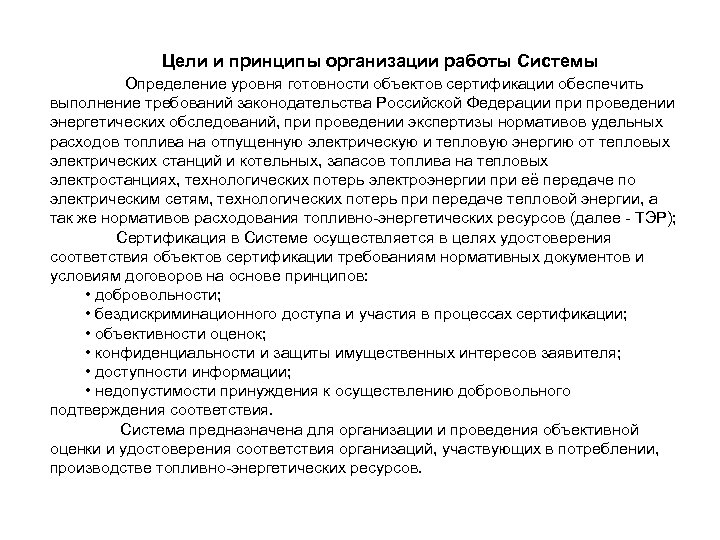 Цели и принципы организации работы Системы

Определение уровня готовности объектов сертификации обеспечить выполнение требований законодательства Российской Федерации при проведении энергетических обследований, при проведении экспертизы нормативов удельных расходов топлива на отпущенную электрическую и тепловую энергию от тепловых электрических станций и котельных, запасов топлива на тепловых электростанциях, технологических потерь электроэнергии при её передаче по электрическим сетям, технологических потерь при передаче тепловой энергии, а так же нормативов расходования топливно-энергетических ресурсов (далее - ТЭР);

Сертификация в Системе осуществляется в целях удостоверения соответствия объектов сертификации требованиям нормативных документов и условиям договоров на основе принципов:

• добровольности;
• бездискриминационного доступа и участия в процессах сертификации;
• объективности оценок;
• конфиденциальности и защиты имущественных интересов заявителя;
• доступности информации;
• недопустимости принуждения к осуществлению добровольного подтверждения соответствия.

Система предназначена для организации и проведения объективной оценки и удостоверения соответствия организаций, участвующих в потреблении, производстве топливно-энергетических ресурсов.